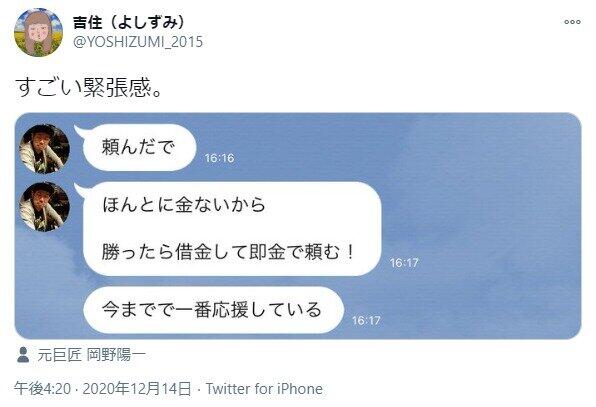 吉住（よしずみ）
@YOSHIZUMI_2015

すごい緊張感。

頼んだで
16:16

ほんとに金ないから

勝ったら借金して即金で頼む！
16:17

今までで一番応援している
16:17

元巨匠 岡野陽一

午後4:20 · 2020年12月14日 · Twitter for iPhone